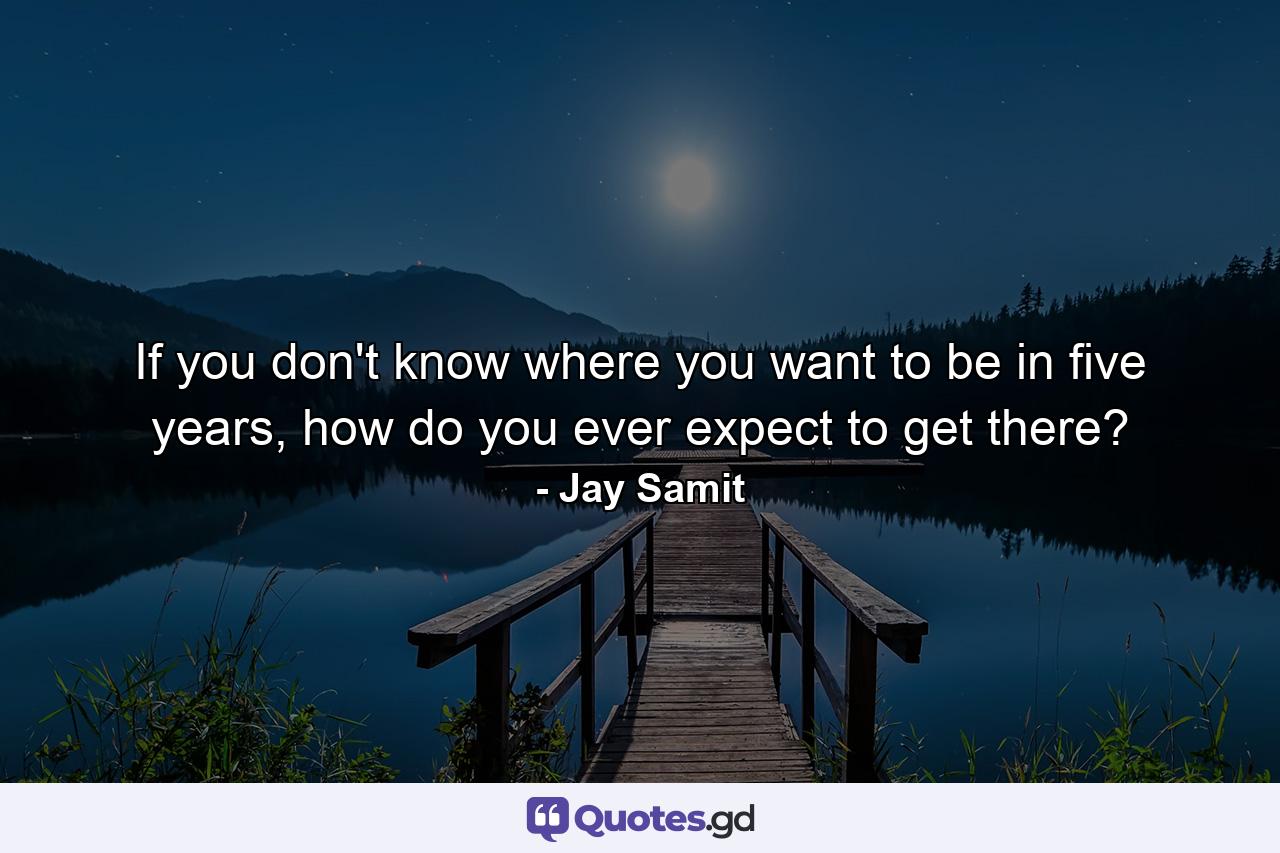 If you don't know where you want to be in five years, how do you ever expect to get there?
- Jay Samit

Quotes.gd